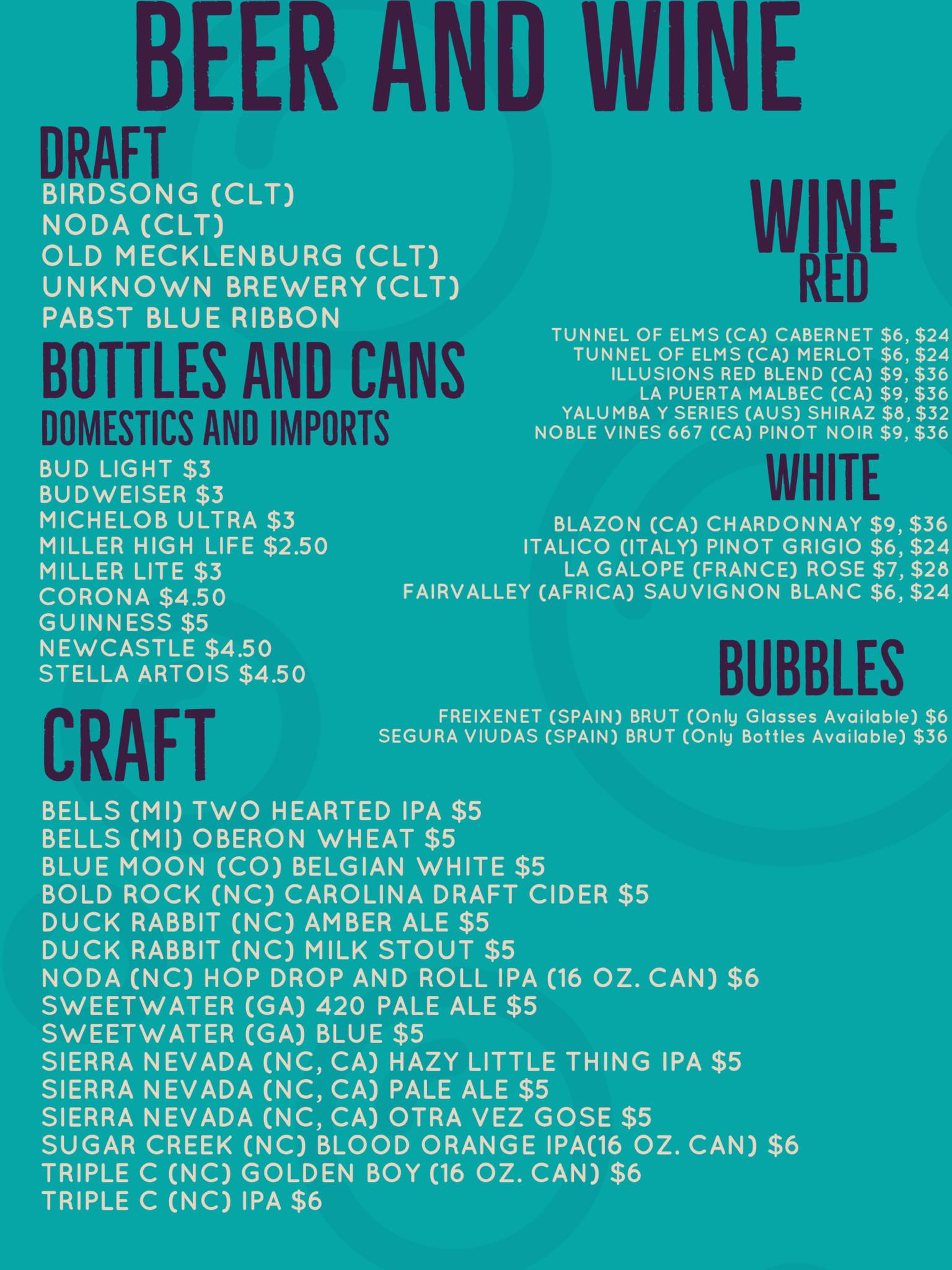 BEER AND WINE

DRAFT
BIRDSONG (CLT)
NODA (CLT)
OLD MECKLENBURG (CLT)
UNKNOWN BREWERY (CLT)
PABST BLUE RIBBON

BOTTLES AND CANS
DOMESTICS AND IMPORTS
BUD LIGHT $3
BUDWEISER $3
MICHELOB ULTRA $3
MILLER HIGH LIFE $2.50
MILLER LITE $3
CORONA $4.50
GUINNESS $5
NEWCASTLE $4.50
STELLA ARTOIS $4.50

CRAFT
BELLS (MI) TWO HEARTED IPA $5
BELLS (MI) OBERON WHEAT $5
BLUE MOON (CO) BELGIAN WHITE $5
BOLD ROCK (NC) CAROLINA DRAFT CIDER $5
DUCK RABBIT (NC) AMBER ALE $5
DUCK RABBIT (NC) MILK STOUT $5
NODA (NC) HOP DROP AND ROLL IPA (16 OZ. CAN) $6
SWEETWATER (GA) 420 PALE ALE $5
SWEETWATER (GA) BLUE $5
SIERRA NEVADA (NC, CA) HAZY LITTLE THING IPA $5
SIERRA NEVADA (NC, CA) PALE ALE $5
SIERRA NEVADA (NC, CA) OTRA VEZ GOSE $5
SUGAR CREEK (NC) BLOOD ORANGE IPA(16 OZ. CAN) $6
TRIPLE C (NC) GOLDEN BOY (16 OZ. CAN) $6
TRIPLE C (NC) IPA $6

WINE
RED
TUNNEL OF ELMS (CA) CABERNET $6, $24
TUNNEL OF ELMS (CA) MERLOT $6, $24
ILLUSIONS RED BLEND (CA) $9, $36
LA PUERTA MALBEC (CA) $9, $36
YALUMBA Y SERIES (AUS) SHIRAZ $8, $32
NOBLE VINES 667 (CA) PINOT NOIR $9, $36

WHITE
BLAZON (CA) CHARDONNAY $9, $36
ITALICO (ITALY) PINOT GRIGIO $6, $24
LA GALOPE (FRANCE) ROSE $7, $28
FAIRVALLEY (AFRICA) SAUVIGNON BLANC $6, $24

BUBBLES
FREIXENET (SPAIN) BRUT (Only Glasses Available) $6
SEGURA VIUDAS (SPAIN) BRUT (Only Bottles Available) $36